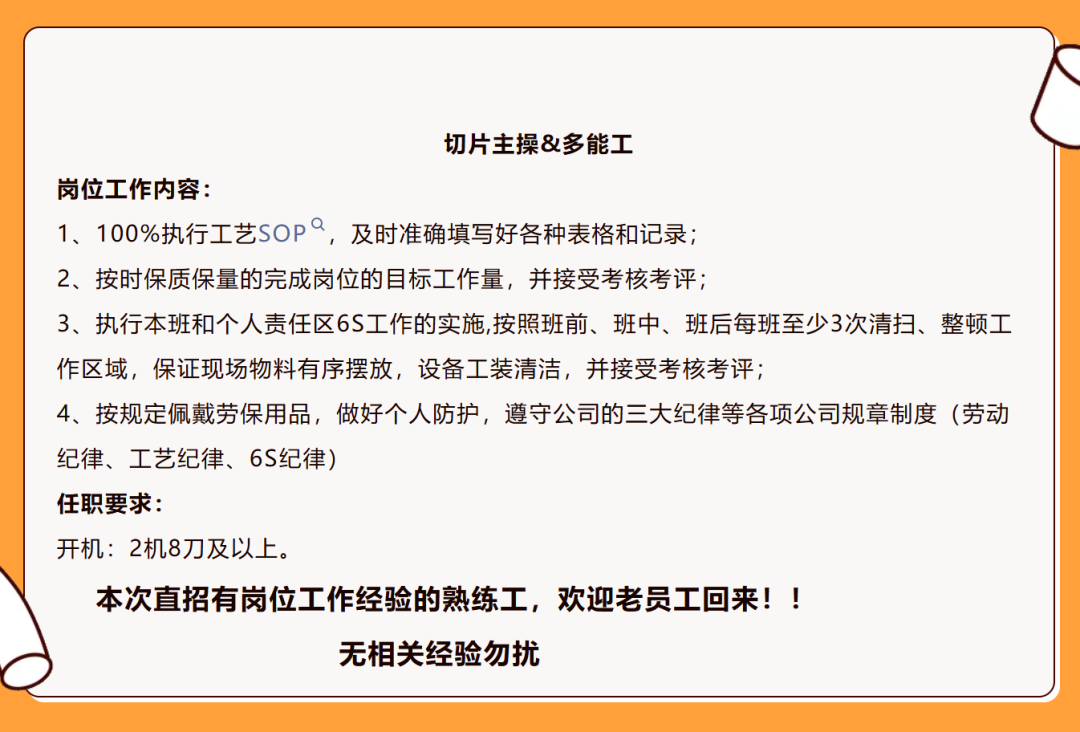 切片主操&多能工

岗位工作内容：

1、100%执行工艺SOP，及时准确填写好各种表格和记录；

2、按时保质保量的完成岗位的目标工作量，并接受考核考评；

3、执行本班和个人责任区6S工作的实施,按照班前、班中、班后每班至少3次清扫、整顿工作区域，保证现场物料有序摆放，设备工装清洁，并接受考核考评；

4、按规定佩戴劳保用品，做好个人防护，遵守公司的三大纪律等各项公司规章制度（劳动纪律、工艺纪律、6S纪律）

任职要求：

开机：2机8刀及以上。

本次直招有岗位工作经验的熟练工，欢迎老员工回来！！

无相关经验勿扰